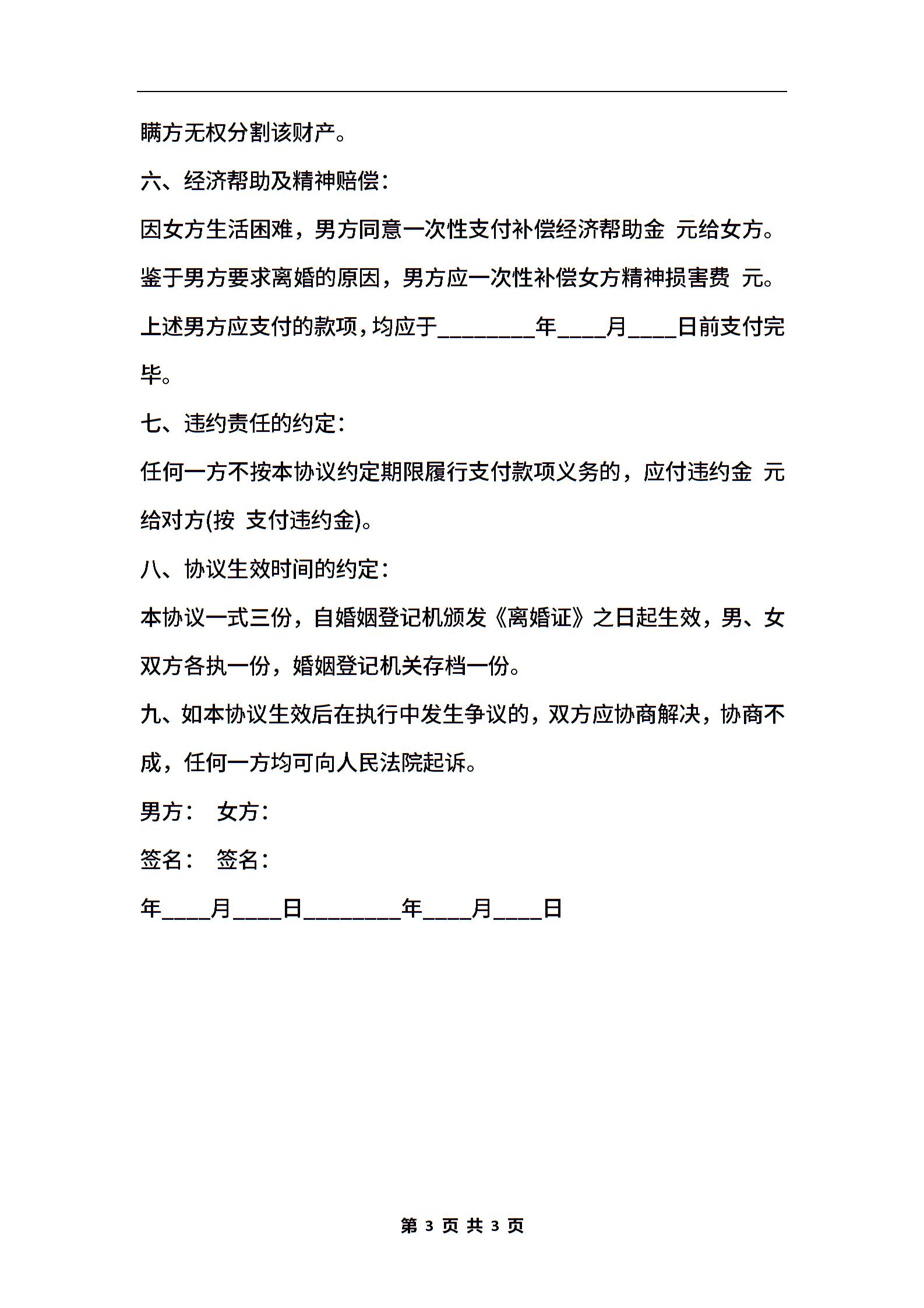 瞒方无权分割该财产。

六、经济帮助及精神赔偿：

因女方生活困难，男方同意一次性支付补偿经济帮助金 元给女方。

鉴于男方要求离婚的原因，男方应一次性补偿女方精神损害费 元。

上述男方应支付的款项，均应于________年____月____日前支付完毕。

七、违约责任的约定：

任何一方不按本协议约定期限履行支付款项义务的，应付违约金 元给对方(按 支付违约金)。

八、协议生效时间的约定：

本协议一式三份，自婚姻登记机颁发《离婚证》之日起生效，男、女双方各执一份，婚姻登记机关存档一份。

九、如本协议生效后在执行中发生争议的，双方应协商解决，协商不成，任何一方均可向人民法院起诉。

男方： 女方：

签名： 签名：

年____月____日________年____月____日

第 3 页 共 3 页